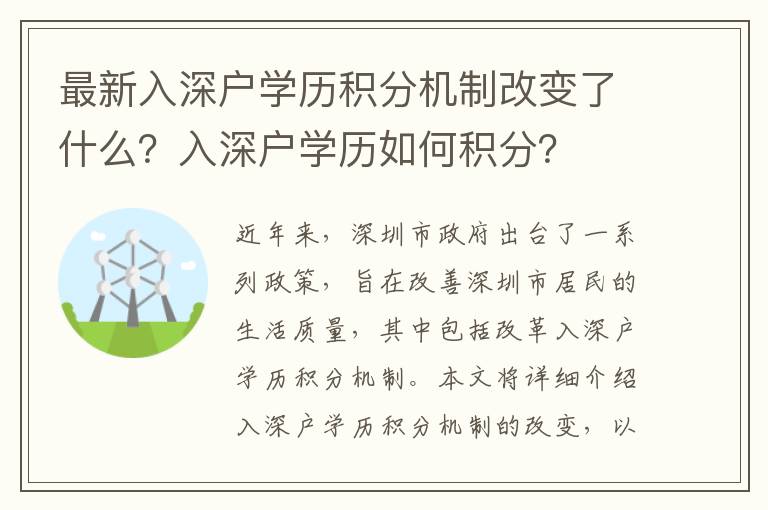 最新入深户学历积分机制改变了什么？入深户学历如何积分？

近年来，深圳市政府出台了一系列政策，旨在改善深圳市居民的生活质量，其中包括改革入深户学历积分机制。本文将详细介绍入深户学历积分机制的改变，以